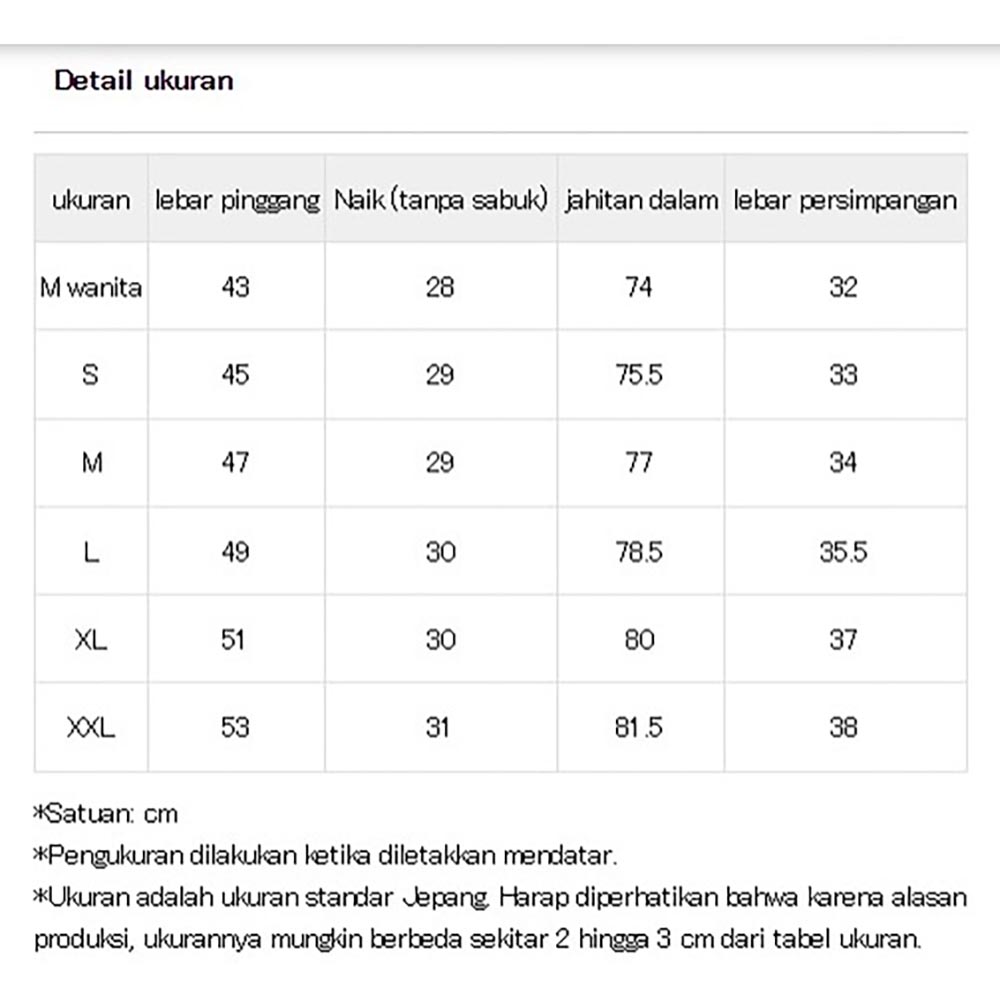 Detail ukuran

| ukuran | lebar pinggang | Naik (tanpa sabuk) | jahitan dalam | lebar persimpangan |
|---|---|---|---|---|
| M wanita | 43 | 28 | 74 | 32 |
| S | 45 | 29 | 75.5 | 33 |
| M | 47 | 29 | 77 | 34 |
| L | 49 | 30 | 78.5 | 35.5 |
| XL | 51 | 30 | 80 | 37 |
| XXL | 53 | 31 | 81.5 | 38 |

*Satuan: cm
*Pengukuran dilakukan ketika diletakkan mendatar.
*Ukuran adalah ukuran standar Jepang. Harap diperhatikan bahwa karena alasan produksi, ukurannya mungkin berbeda sekitar 2 hingga 3 cm dari tabel ukuran.